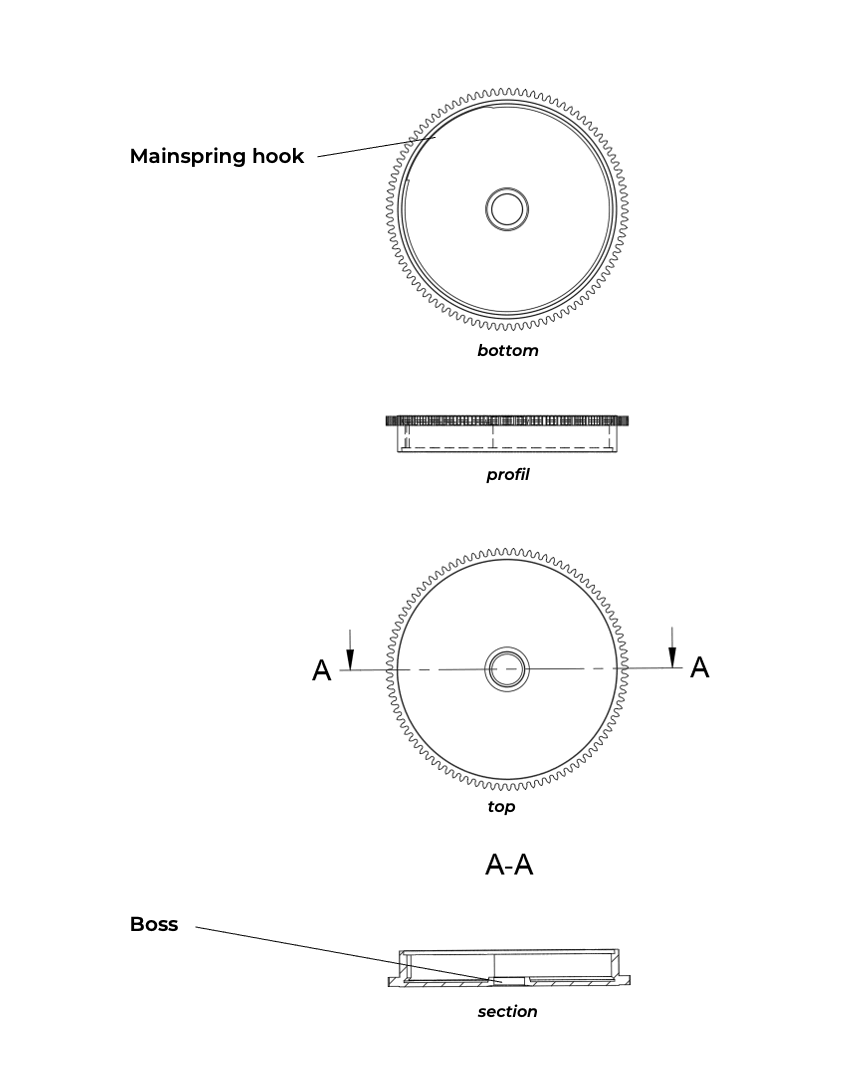 Mainspring hook

bottom

profil

A

A

top

A-A

Boss

section